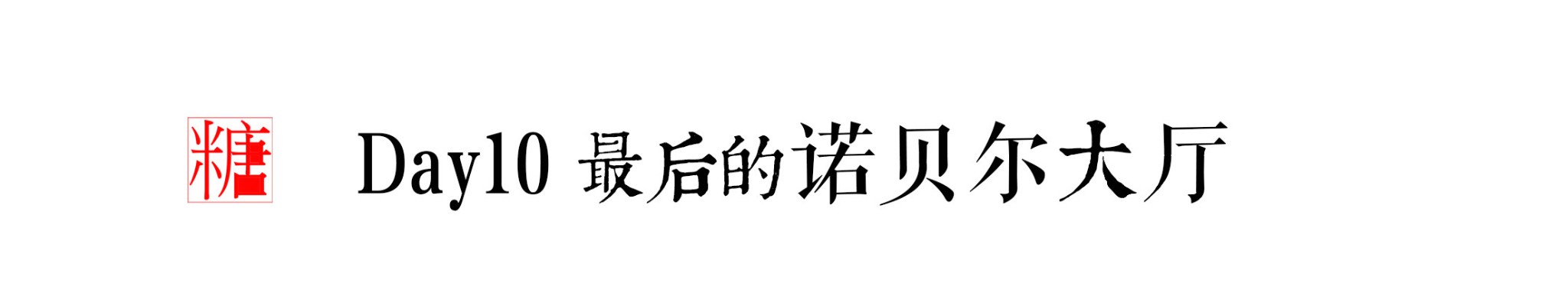 糖

Day10 最后的诺贝尔大厅